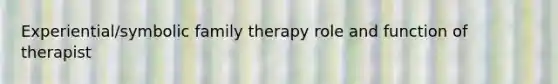 Experiential/symbolic family therapy role and function of therapist